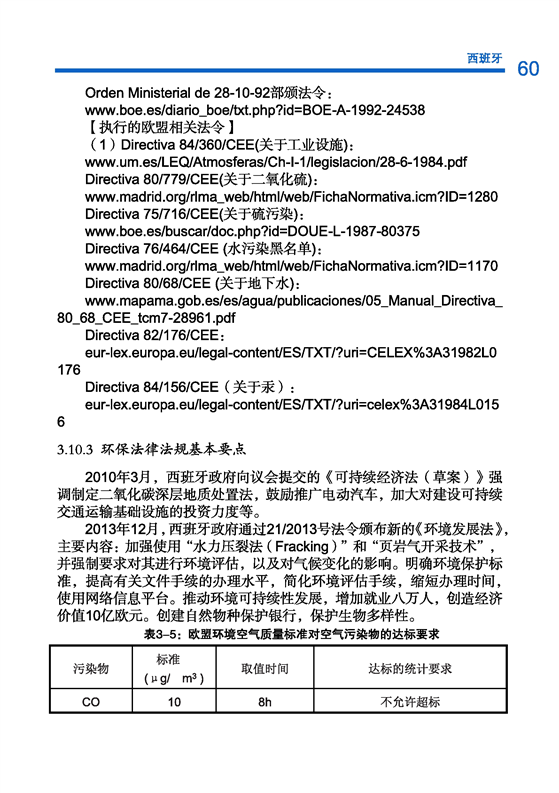 西班牙 60

Orden Ministerial de 28-10-92部颁法令：
www.boe.es/diario_boe/txt.php?id=BOE-A-1992-24538
【执行的欧盟相关法令】
（1）Directiva 84/360/CEE(关于工业设施)：
www.um.es/LEQ/Atmosferas/Ch-I-1/legislacion/28-6-1984.pdf
Directiva 80/779/CEE(关于二氧化硫)：
www.madrid.org/rlma_web/html/web/FichaNormativa.icm?ID=1280
Directiva 75/716/CEE(关于硫污染)：
www.boe.es/buscar/doc.php?id=DOUE-L-1987-80375
Directiva 76/464/CEE (水污染黑名单)：
www.madrid.org/rlma_web/html/web/FichaNormativa.icm?ID=1170
Directiva 80/68/CEE (关于地下水)：
www.mapama.gob.es/es/agua/publicaciones/05_Manual_Directiva_80_68_CEE_tcm7-28961.pdf
Directiva 82/176/CEE：
eur-lex.europa.eu/legal-content/ES/TXT/?uri=CELEX%3A31982L0176
Directiva 84/156/CEE（关于汞）：
eur-lex.europa.eu/legal-content/ES/TXT/?uri=celex%3A31984L0156

3.10.3 环保法律法规基本要点

2010年3月，西班牙政府向议会提交的《可持续经济法（草案）》强调制定二氧化碳深层地质处置法，鼓励推广电动汽车，加大对建设可持续交通运输基础设施的投资力度等。

2013年12月，西班牙政府通过21/2013号法令颁布新的《环境发展法》，主要内容：加强使用“水力压裂法（Fracking）”和“页岩气开采技术”，并强制要求对其进行环境评估，以及对气候变化的影响。明确环境保护标准，提高有关文件手续的办理水平，简化环境评估手续，缩短办理时间，使用网络信息平台。推动环境可持续性发展，增加就业八万人，创造经济价值10亿欧元。创建自然物种保护银行，保护生物多样性。

表3-5：欧盟环境空气质量标准对空气污染物的达标要求

| 污染物 | 标准（μg/ m³） | 取值时间 | 达标的统计要求 |
|---|---|---|---|
| CO | 10 | 8h | 不允许超标 |